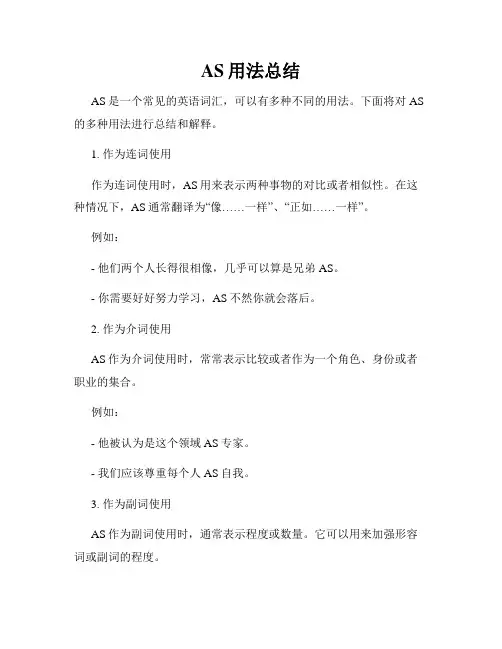 AS 用法总结

AS 是一个常见的英语词汇，可以有多种不同的用法。下面将对 AS 的多种用法进行总结和解释。

1. 作为连词使用

作为连词使用时，AS 用来表示两种事物的对比或者相似性。在这种情况下，AS 通常翻译为“像……一样”、“正如……一样”。

例如：

- 他们两个人长得很相像，几乎可以算是兄弟 AS。

- 你需要好好努力学习，AS 不然你就会落后。

2. 作为介词使用

AS 作为介词使用时，常常表示比较或者作为一个角色、身份或者职业的集合。

例如：

- 他被认为是这个领域 AS 专家。

- 我们应该尊重每个人 AS 自我。

3. 作为副词使用

AS 作为副词使用时，通常表示程度或数量。它可以用来加强形容词或副词的程度。